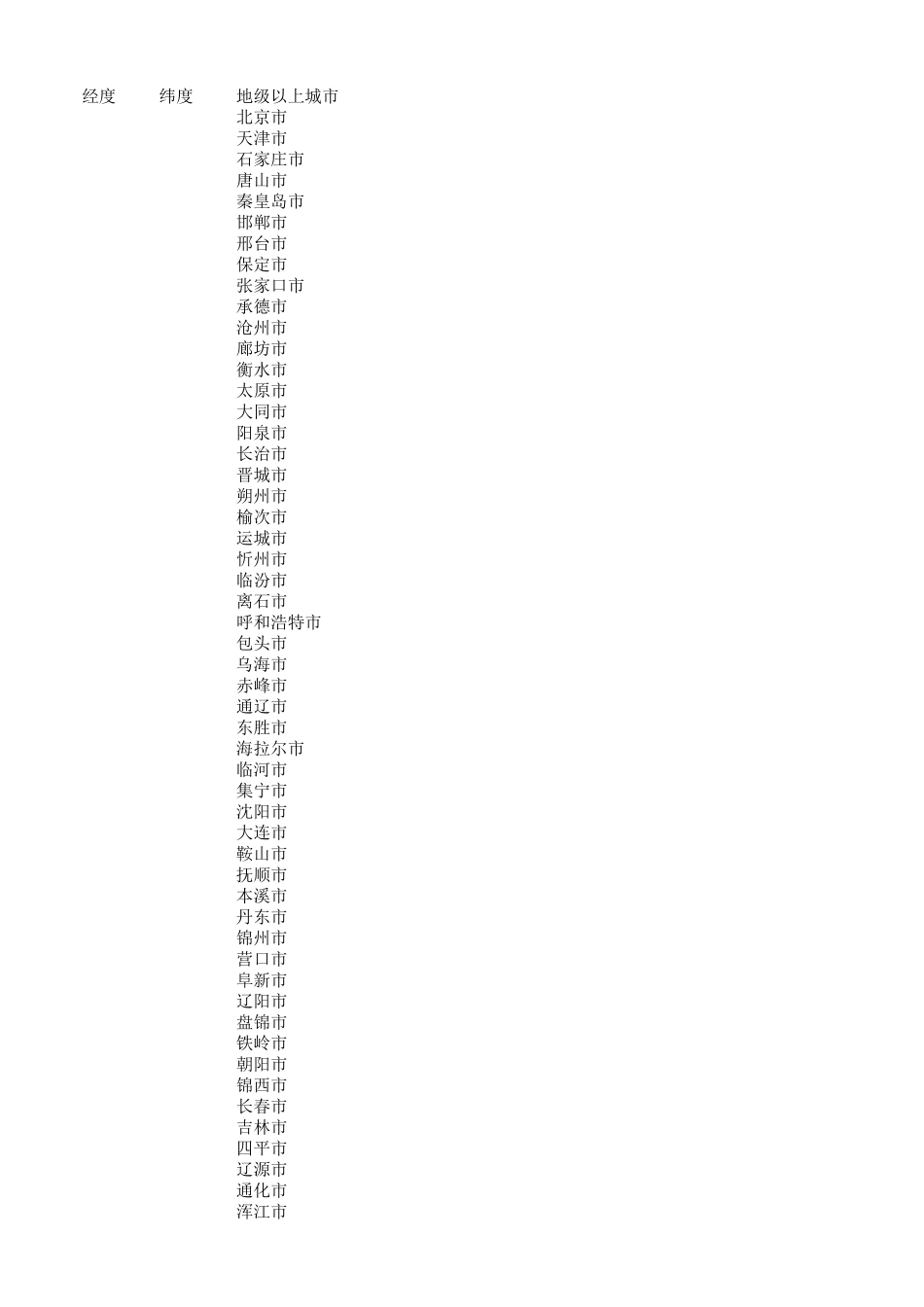 | 经度 | 纬度 | 地级以上城市 |
|---|---|---|
| | | 北京市 |
| | | 天津市 |
| | | 石家庄市 |
| | | 唐山市 |
| | | 秦皇岛市 |
| | | 邯郸市 |
| | | 邢台市 |
| | | 保定市 |
| | | 张家口市 |
| | | 承德市 |
| | | 沧州市 |
| | | 廊坊市 |
| | | 衡水市 |
| | | 太原市 |
| | | 大同市 |
| | | 阳泉市 |
| | | 长治市 |
| | | 晋城市 |
| | | 朔州市 |
| | | 榆次市 |
| | | 运城市 |
| | | 忻州市 |
| | | 临汾市 |
| | | 离石市 |
| | | 呼和浩特市 |
| | | 包头市 |
| | | 乌海市 |
| | | 赤峰市 |
| | | 通辽市 |
| | | 东胜市 |
| | | 海拉尔市 |
| | | 临河市 |
| | | 集宁市 |
| | | 沈阳市 |
| | | 大连市 |
| | | 鞍山市 |
| | | 抚顺市 |
| | | 本溪市 |
| | | 丹东市 |
| | | 锦州市 |
| | | 营口市 |
| | | 阜新市 |
| | | 辽阳市 |
| | | 盘锦市 |
| | | 铁岭市 |
| | | 朝阳市 |
| | | 锦西市 |
| | | 长春市 |
| | | 吉林市 |
| | | 四平市 |
| | | 辽源市 |
| | | 通化市 |
| | | 浑江市 |